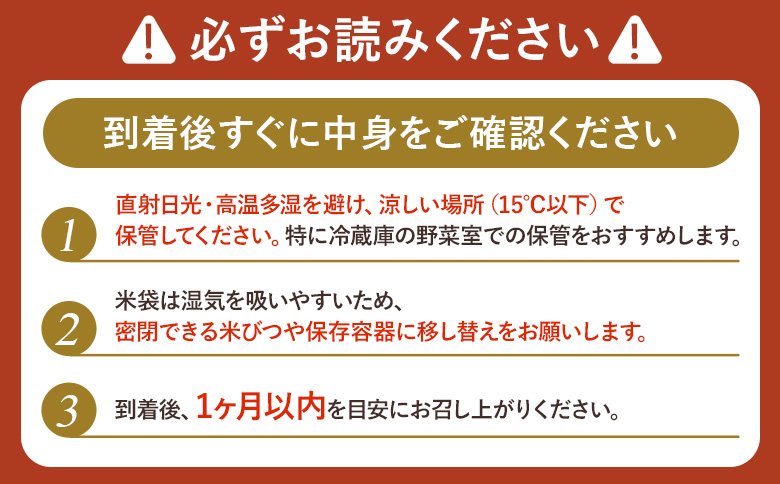 必ずお読みください

到着後すぐに中身をご確認ください

1 直射日光・高温多湿を避け、涼しい場所（15°C以下）で保管してください。特に冷蔵庫の野菜室での保管をおすすめします。

2 米袋は湿気を吸いやすいため、密閉できる米びつや保存容器に移し替えをお願いします。

3 到着後、1ヶ月以内を目安にお召し上がりください。